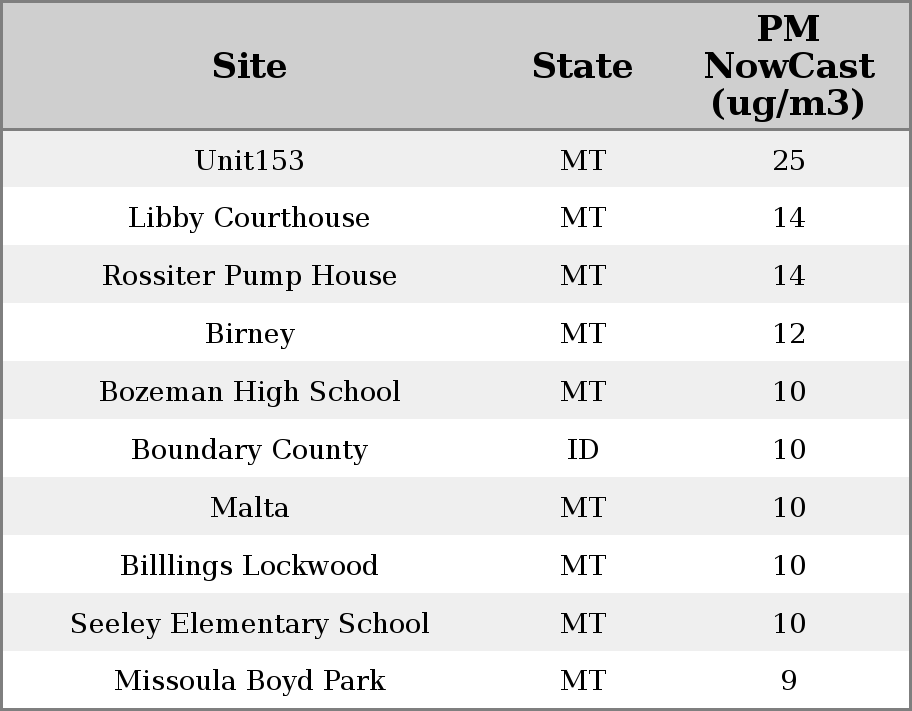 | Site | State | PM NowCast (ug/m3) |
|---|---|---|
| Unit153 | MT | 25 |
| Libby Courthouse | MT | 14 |
| Rossiter Pump House | MT | 14 |
| Birney | MT | 12 |
| Bozeman High School | MT | 10 |
| Boundary County | ID | 10 |
| Malta | MT | 10 |
| Billlings Lockwood | MT | 10 |
| Seeley Elementary School | MT | 10 |
| Missoula Boyd Park | MT | 9 |